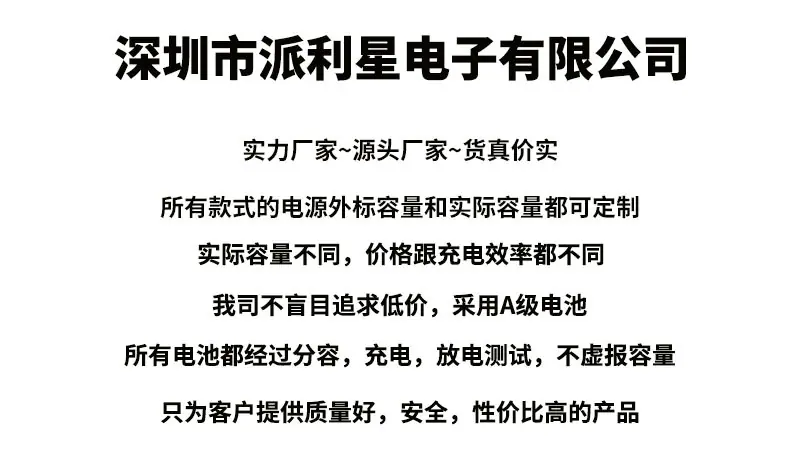 深圳市派利星电子有限公司

实力厂家~源头厂家~货真价实

所有款式的电源外标容量和实际容量都可定制

实际容量不同，价格跟充电效率都不同

我司不盲目追求低价，采用A级电池

所有电池都经过分容，充电，放电测试，不虚报容量

只为客户提供质量好，安全，性价比高的产品